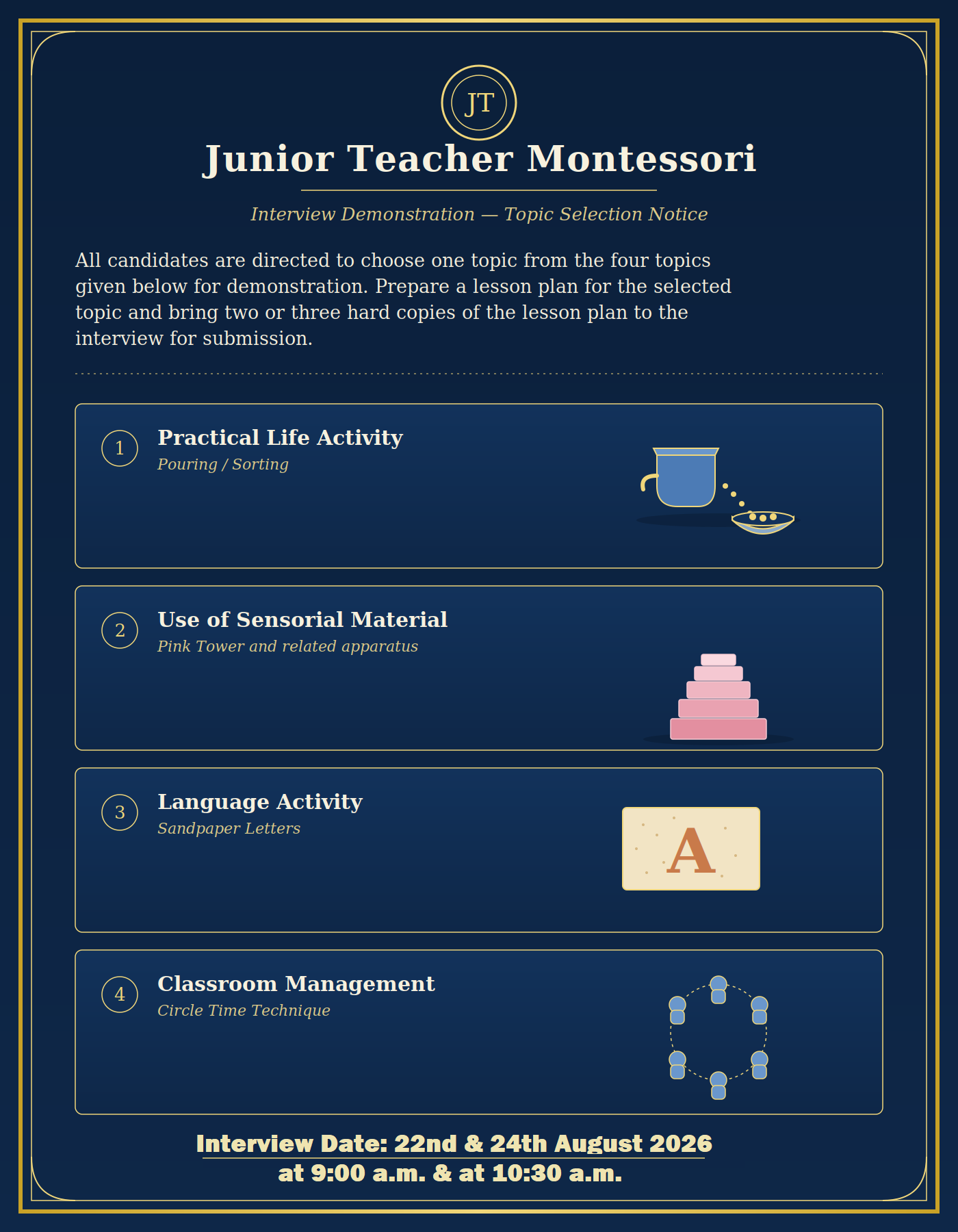 JT

Junior Teacher Montessori

Interview Demonstration — Topic Selection Notice

All candidates are directed to choose one topic from the four topics given below for demonstration. Prepare a lesson plan for the selected topic and bring two or three hard copies of the lesson plan to the interview for submission.

1 Practical Life Activity
Pouring / Sorting

2 Use of Sensorial Material
Pink Tower and related apparatus

3 Language Activity
Sandpaper Letters

A

4 Classroom Management
Circle Time Technique

Interview Date: 22nd & 24th August 2026
at 9:00 a.m. & at 10:30 a.m.